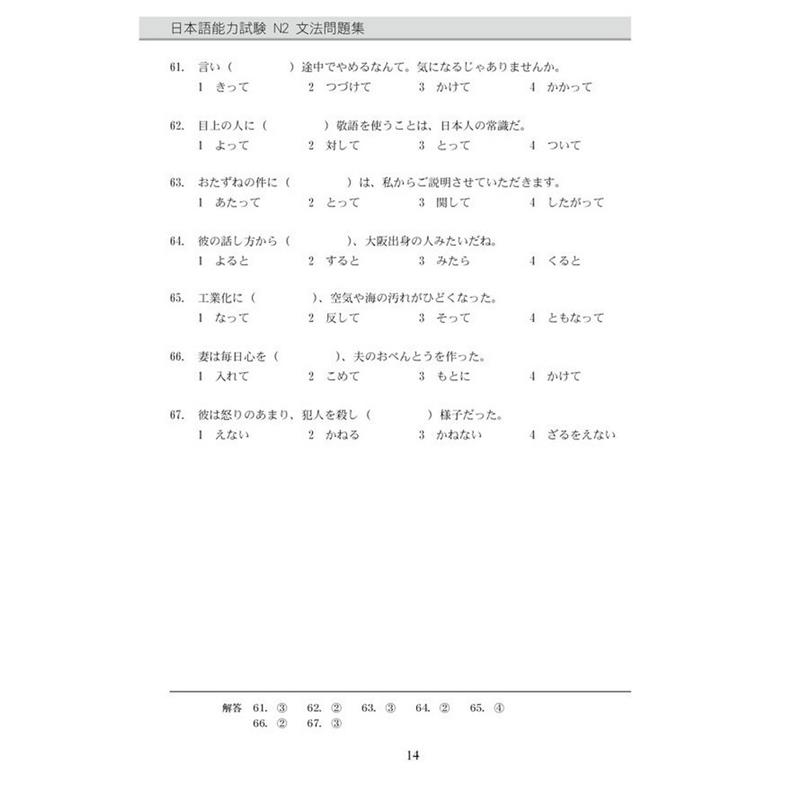 日本語能力試験 N2 文法問題集

61. 言い（　　　　）途中でやめるなんて。気になるじゃありませんか。
1 きって　2 つづけて　3 かけて　4 かかって

62. 目上の人に（　　　　）敬語を使うことは、日本人の常識だ。
1 よって　2 対して　3 とって　4 ついて

63. おたずねの件に（　　　　）は、私からご説明させていただきます。
1 あたって　2 とって　3 関して　4 したがって

64. 彼の話し方から（　　　　）、大阪出身の人みたいだね。
1 よると　2 すると　3 みたら　4 くると

65. 工業化に（　　　　）、空気や海の汚れがひどくなった。
1 なって　2 反して　3 そって　4 ともなって

66. 妻は毎日心を（　　　　）、夫のおべんとうを作った。
1 入れて　2 こめて　3 もとに　4 かけて

67. 彼は怒りのあまり、犯人を殺し（　　　　）様子だった。
1 えない　2 かねる　3 かねない　4 ざるをえない

解答 61. ③　62. ②　63. ③　64. ②　65. ④
66. ②　67. ③

14